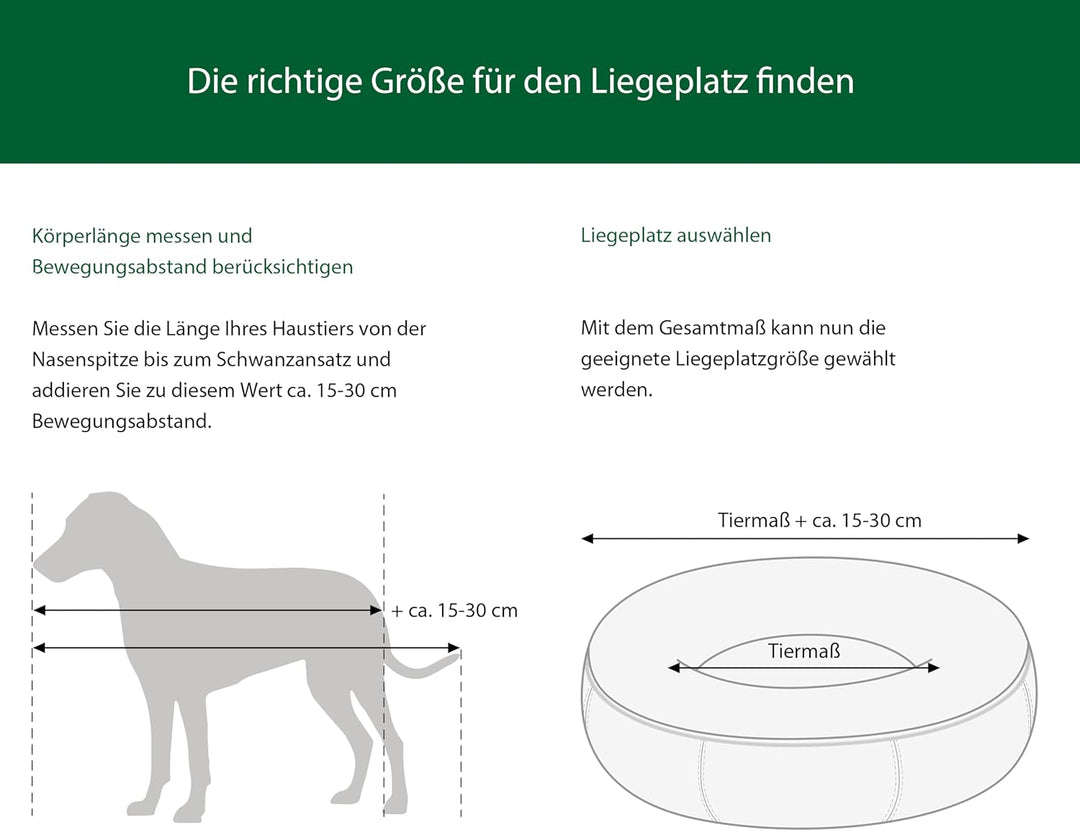 Die richtige Größe für den Liegeplatz finden

Körperlänge messen und Bewegungsabstand berücksichtigen

Messen Sie die Länge Ihres Haustiers von der Nasenspitze bis zum Schwanzansatz und addieren Sie zu diesem Wert ca. 15-30 cm Bewegungsabstand.

+ ca. 15-30 cm

Liegeplatz auswählen

Mit dem Gesamtmaß kann nun die geeignete Liegeplatzgröße gewählt werden.

Tiermaß + ca. 15-30 cm

Tiermaß